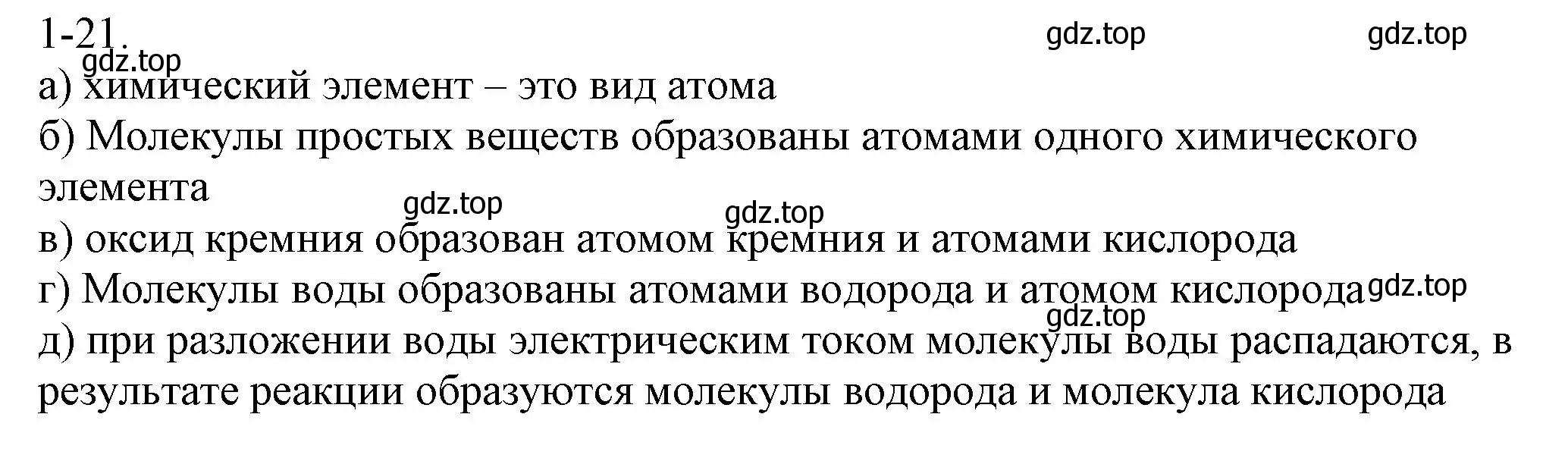 1-21.

gdz.top gdz.top gdz.top

а) химический элемент – это вид атома

б) Молекулы простых веществ образованы атомами одного химического элемента

gdz.top gdz.top

в) оксид кремния образован атомом кремния и атомами кислорода

г) Молекулы воды образованы атомами водорода и атомом кислорода gdz.top

gdz.top

д) при разложении воды электрическим током молекулы воды распадаются, в результате реакции образуются молекулы водорода и молекула кислорода